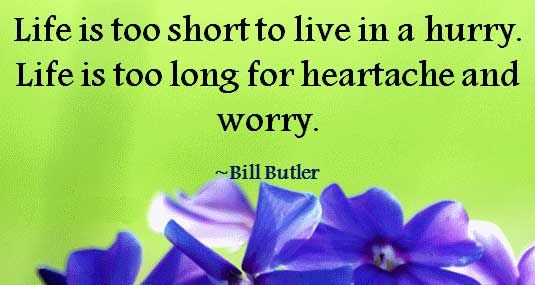 Life is too short to live in a hurry. Life is too long for heartache and worry.

~Bill Butler